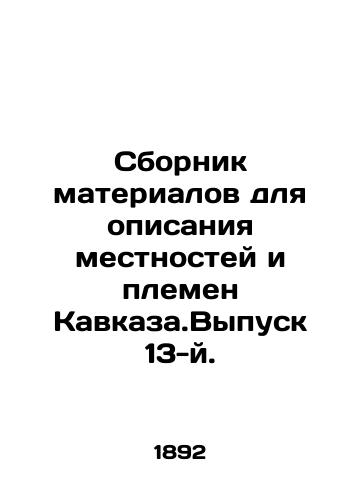 Сборник материалов для описания местностей и племен Кавказа.Выпуск 13-й.

1892